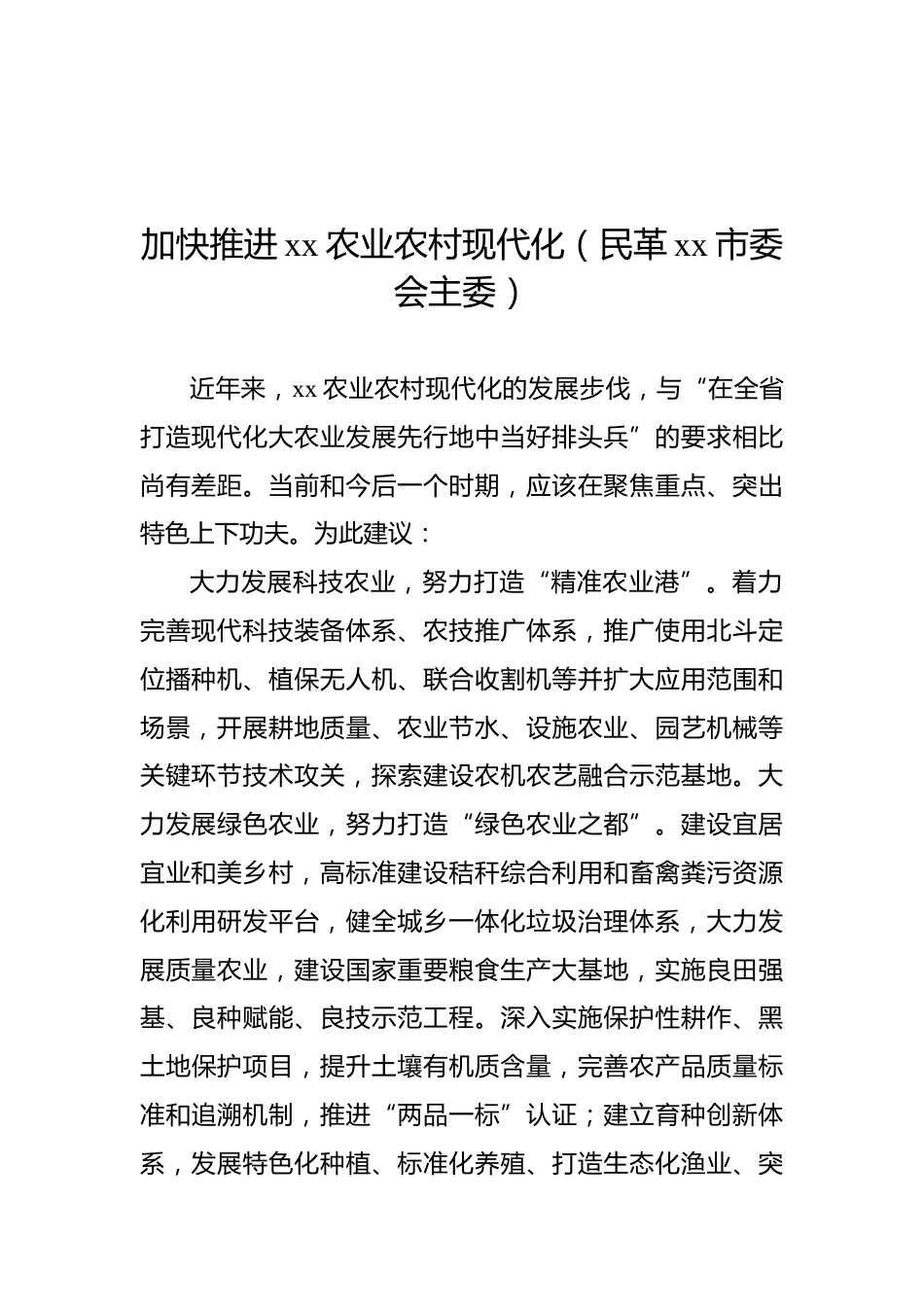 加快推进 xx 农业农村现代化（民革 xx 市委会主委）

近年来，xx 农业农村现代化的发展步伐，与“在全省打造现代化大农业发展先行地中当好排头兵”的要求相比尚有差距。当前和今后一个时期，应该在聚焦重点、突出特色上下功夫。为此建议：

大力发展科技农业，努力打造“精准农业港”。着力完善现代科技装备体系、农技推广体系，推广使用北斗定位播种机、植保无人机、联合收割机等并扩大应用范围和场景，开展耕地质量、农业节水、设施农业、园艺机械等关键环节技术攻关，探索建设农机农艺融合示范基地。大力发展绿色农业，努力打造“绿色农业之都”。建设宜居宜业和美乡村，高标准建设秸秆综合利用和畜禽粪污资源化利用研发平台，健全城乡一体化垃圾治理体系，大力发展质量农业，建设国家重要粮食生产大基地，实施良田强基、良种赋能、良技示范工程。深入实施保护性耕作、黑土地保护项目，提升土壤有机质含量，完善农产品质量标准和追溯机制，推进“两品一标”认证；建立育种创新体系，发展特色化种植、标准化养殖、打造生态化渔业、突